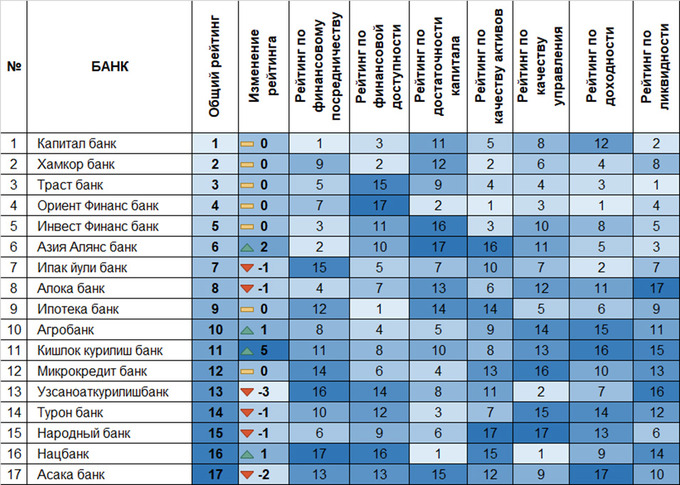 | № | БАНК | Общий рейтинг | Изменение рейтинга | Рейтинг по финансовому посредничеству | Рейтинг по финансовой доступности | Рейтинг по достаточности капитала | Рейтинг по качеству активов | Рейтинг по качеству управления | Рейтинг по доходности | Рейтинг по ликвидности |
|---|---|---|---|---|---|---|---|---|---|---|
| 1 | Капитал банк | 1 | 0 | 1 | 3 | 11 | 5 | 8 | 12 | 2 |
| 2 | Хамкор банк | 2 | 0 | 9 | 2 | 12 | 2 | 6 | 4 | 8 |
| 3 | Траст банк | 3 | 0 | 5 | 15 | 9 | 4 | 4 | 3 | 1 |
| 4 | Ориент Финанс банк | 4 | 0 | 7 | 17 | 2 | 1 | 3 | 1 | 4 |
| 5 | Инвест Финанс банк | 5 | 0 | 3 | 11 | 16 | 3 | 10 | 8 | 5 |
| 6 | Азия Алянс банк | 6 | 2 | 2 | 10 | 17 | 16 | 11 | 5 | 3 |
| 7 | Ипак йули банк | 7 | -1 | 15 | 5 | 7 | 10 | 7 | 2 | 7 |
| 8 | Алока банк | 8 | -1 | 4 | 7 | 13 | 6 | 12 | 11 | 17 |
| 9 | Ипотека банк | 9 | 0 | 12 | 1 | 14 | 14 | 5 | 6 | 9 |
| 10 | Агробанк | 10 | 1 | 8 | 4 | 5 | 9 | 14 | 15 | 11 |
| 11 | Кишлок курилиш банк | 11 | 5 | 11 | 8 | 10 | 8 | 13 | 16 | 15 |
| 12 | Микрокредит банк | 12 | 0 | 14 | 6 | 4 | 13 | 16 | 10 | 13 |
| 13 | Узсаноаткурилишбанк | 13 | -3 | 16 | 14 | 8 | 11 | 2 | 7 | 16 |
| 14 | Турон банк | 14 | -1 | 10 | 12 | 3 | 7 | 15 | 14 | 12 |
| 15 | Народный банк | 15 | -1 | 6 | 9 | 6 | 17 | 17 | 13 | 6 |
| 16 | Нацбанк | 16 | 1 | 17 | 16 | 1 | 15 | 1 | 9 | 14 |
| 17 | Асака банк | 17 | -2 | 13 | 13 | 15 | 12 | 9 | 17 | 10 |